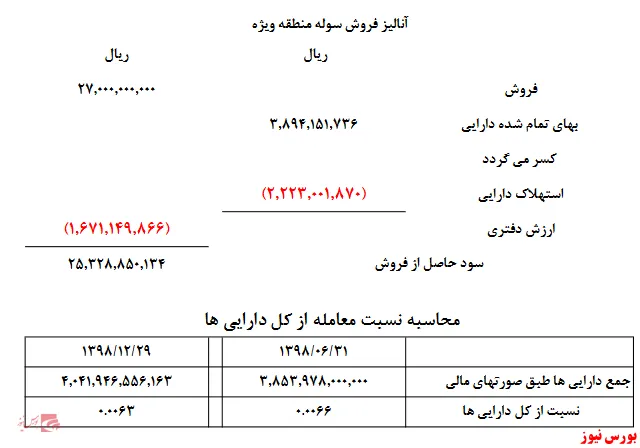 آنالیز فروش سوله منطقه ویژه

| | ریال | ریال |
|---|---|---|
| فروش | | ۲۷,۰۰۰,۰۰۰,۰۰۰ |
| بهای تمام شده دارایی | ۳,۸۹۴,۱۵۱,۷۳۶ | |
| کسر می گردد | | |
| استهلاک دارایی | (۲,۲۲۳,۰۰۱,۸۷۰) | |
| ارزش دفتری | | (۱,۶۷۱,۱۴۹,۸۶۶) |
| سود حاصل از فروش | | ۲۵,۳۲۸,۸۵۰,۱۳۴ |

محاسبه نسبت معامله از کل دارایی ها

| | ۱۳۹۸/۰۶/۳۱ | ۱۳۹۸/۱۲/۲۹ |
|---|---|---|
| جمع دارایی ها طبق صورتهای مالی | ۳,۸۵۳,۹۷۸,۰۰۰,۰۰۰ | ۴,۰۴۱,۹۴۶,۵۵۶,۱۶۳ |
| نسبت از کل دارایی ها | ۰.۰۰۶۶ | ۰.۰۰۶۳ |

بورس نیوز